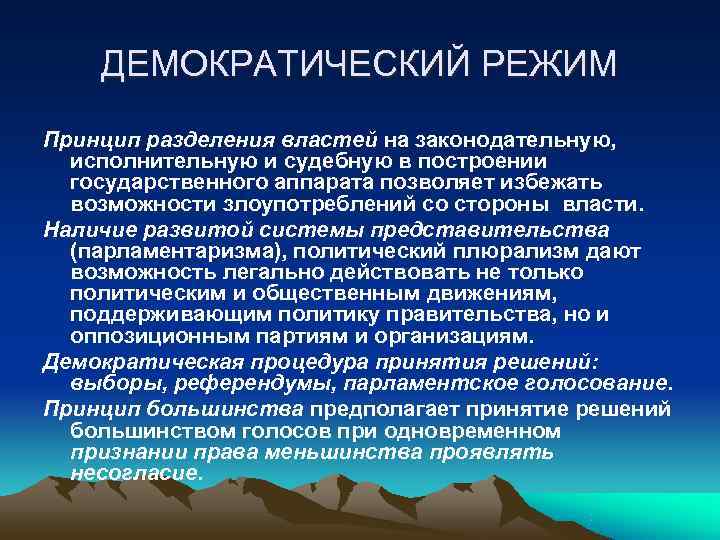 ДЕМОКРАТИЧЕСКИЙ РЕЖИМ

Принцип разделения властей на законодательную, исполнительную и судебную в построении государственного аппарата позволяет избежать возможности злоупотреблений со стороны власти.

Наличие развитой системы представительства (парламентаризма), политический плюрализм дают возможность легально действовать не только политическим и общественным движениям, поддерживающим политику правительства, но и оппозиционным партиям и организациям.

Демократическая процедура принятия решений: выборы, референдумы, парламентское голосование.

Принцип большинства предполагает принятие решений большинством голосов при одновременном признании права меньшинства проявлять несогласие.